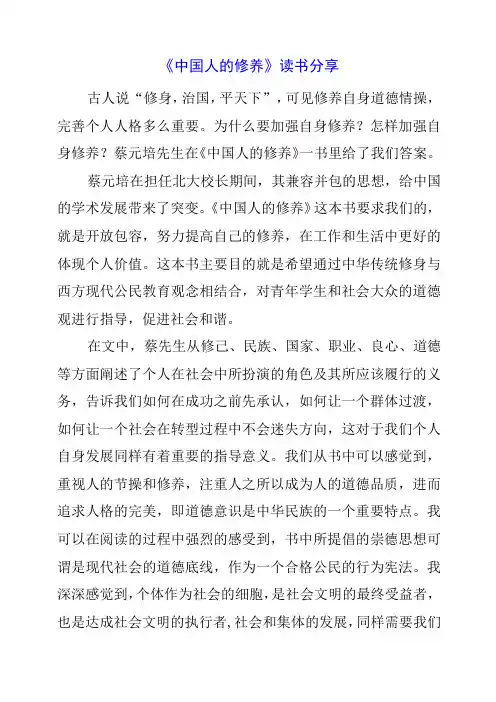 《中国人的修养》读书分享

古人说“修身，治国，平天下”，可见修养自身道德情操，完善个人人格多么重要。为什么要加强自身修养？怎样加强自身修养？蔡元培先生在《中国人的修养》一书里给了我们答案。

蔡元培在担任北大校长期间，其兼容并包的思想，给中国的学术发展带来了突变。《中国人的修养》这本书要求我们的，就是开放包容，努力提高自己的修养，在工作和生活中更好的体现个人价值。这本书主要目的就是希望通过中华传统修身与西方现代公民教育观念相结合，对青年学生和社会大众的道德观进行指导，促进社会和谐。

在文中，蔡先生从修己、民族、国家、职业、良心、道德等方面阐述了个人在社会中所扮演的角色及其所应该履行的义务，告诉我们如何在成功之前先承认，如何让一个群体过渡，如何让一个社会在转型过程中不会迷失方向，这对于我们个人自身发展同样有着重要的指导意义。我们从书中可以感觉到，重视人的节操和修养，注重人之所以成为人的道德品质，进而追求人格的完美，即道德意识是中华民族的一个重要特点。我可以在阅读的过程中强烈的感受到，书中所提倡的崇德思想可谓是现代社会的道德底线，作为一个合格公民的行为宪法。我深深感觉到，个体作为社会的细胞，是社会文明的最终受益者，也是达成社会文明的执行者，社会和集体的发展，同样需要我们